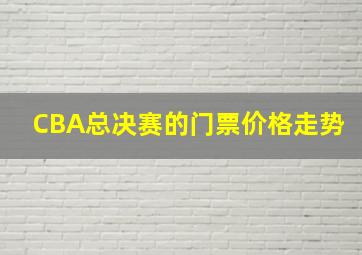 CBA总决赛的门票价格走势